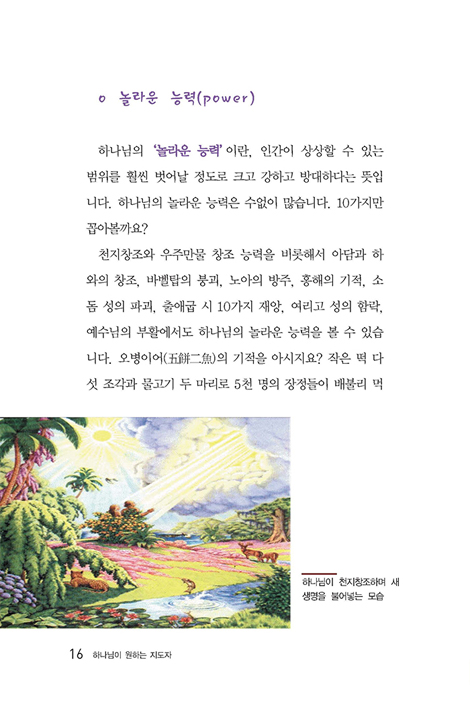 o 놀라운 능력(power)

하나님의 '놀라운 능력'이란, 인간이 상상할 수 있는 범위를 훨씬 벗어날 정도로 크고 강하고 방대하다는 뜻입니다. 하나님의 놀라운 능력은 수없이 많습니다. 10가지만 꼽아볼까요?

천지창조와 우주만물 창조 능력을 비롯해서 아담과 하와의 창조, 바벨탑의 붕괴, 노아의 방주, 홍해의 기적, 소돔 성의 파괴, 출애굽 시 10가지 재앙, 여리고 성의 함락, 예수님의 부활에서도 하나님의 놀라운 능력을 볼 수 있습니다. 오병이어(五餠二魚)의 기적을 아시지요? 작은 떡 다섯 조각과 물고기 두 마리로 5천 명의 장정들이 배불리 먹

하나님이 천지창조하며 새 생명을 불어넣는 모습

16 하나님이 원하는 지도자